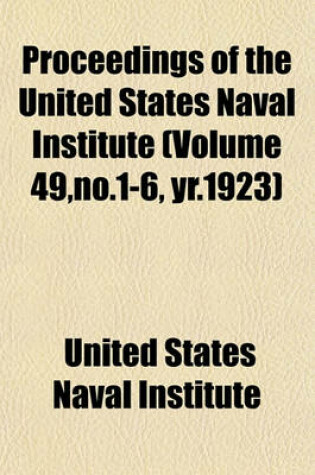 Proceedings of the United States Naval Institute (Volume 49,no.1-6, yr.1923)

United States Naval Institute